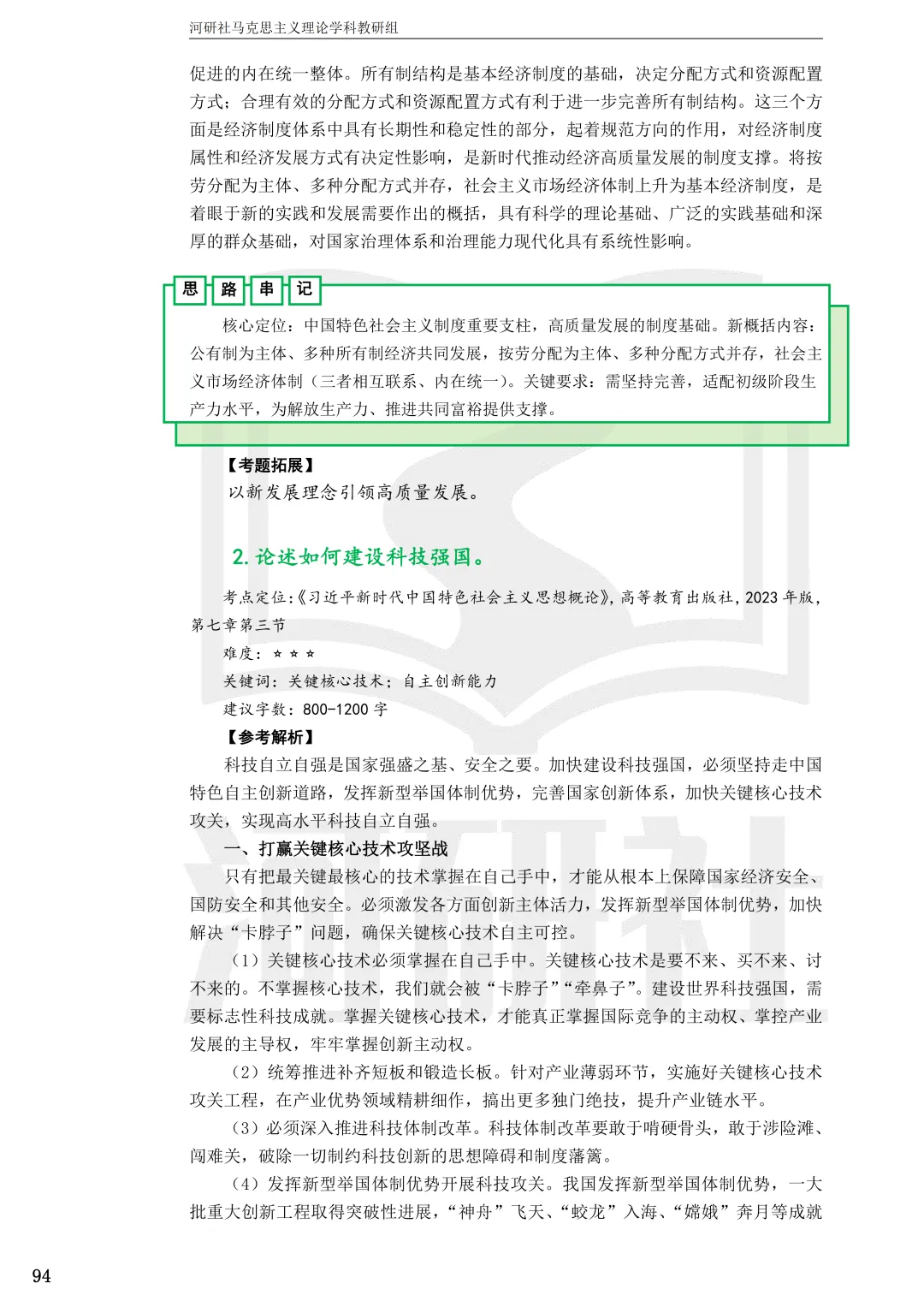 河研社马克思主义理论学科教研组

促进的内在统一整体。所有制结构是基本经济制度的基础，决定分配方式和资源配置方式；合理有效的分配方式和资源配置方式有利于进一步完善所有制结构。这三个方面是经济制度体系中具有长期性和稳定性的部分，起着规范方向的作用，对经济制度属性和经济发展方式有决定性影响，是新时代推动经济高质量发展的制度支撑。将按劳分配为主体、多种分配方式并存，社会主义市场经济体制上升为基本经济制度，是着眼于新的实践和发展需要作出的概括，具有科学的理论基础、广泛的实践基础和深厚的群众基础，对国家治理体系和治理能力现代化具有系统性影响。

思 路 串 记

核心定位：中国特色社会主义制度重要支柱，高质量发展的制度基础。新概括内容：公有制为主体、多种所有制经济共同发展，按劳分配为主体、多种分配方式并存，社会主义市场经济体制（三者相互联系、内在统一）。关键要求：需坚持完善，适配初级阶段生产力水平，为解放生产力、推进共同富裕提供支撑。

【考题拓展】
以新发展理念引领高质量发展。

2. 论述如何建设科技强国。

考点定位：《习近平新时代中国特色社会主义思想概论》，高等教育出版社，2023 年版，第七章第三节

难度：☆☆☆

关键词：关键核心技术；自主创新能力

建议字数：800-1200 字

【参考解析】

科技自立自强是国家强盛之基、安全之要。加快建设科技强国，必须坚持走中国特色自主创新道路，发挥新型举国体制优势，完善国家创新体系，加快关键核心技术攻关，实现高水平科技自立自强。

一、打赢关键核心技术攻坚战

只有把最关键最核心的技术掌握在自己手中，才能从根本上保障国家经济安全、国防安全和其他安全。必须激发各方面创新主体活力，发挥新型举国体制优势，加快解决“卡脖子”问题，确保关键核心技术自主可控。

（1）关键核心技术必须掌握在自己手中。关键核心技术是要不来、买不来、讨不来的。不掌握核心技术，我们就会被“卡脖子”“牵鼻子”。建设世界科技强国，需要标志性科技成就。掌握关键核心技术，才能真正掌握国际竞争的主动权、掌控产业发展的主导权，牢牢掌握创新主动权。

（2）统筹推进补齐短板和锻造长板。针对产业薄弱环节，实施好关键核心技术攻关工程，在产业优势领域精耕细作，搞出更多独门绝技，提升产业链水平。

（3）必须深入推进科技体制改革。科技体制改革要敢于啃硬骨头，敢于涉险滩、闯难关，破除一切制约科技创新的思想障碍和制度藩篱。

（4）发挥新型举国体制优势开展科技攻关。我国发挥新型举国体制优势，一大批重大创新工程取得突破性进展，“神舟”飞天、“蛟龙”入海、“嫦娥”奔月等成就

94